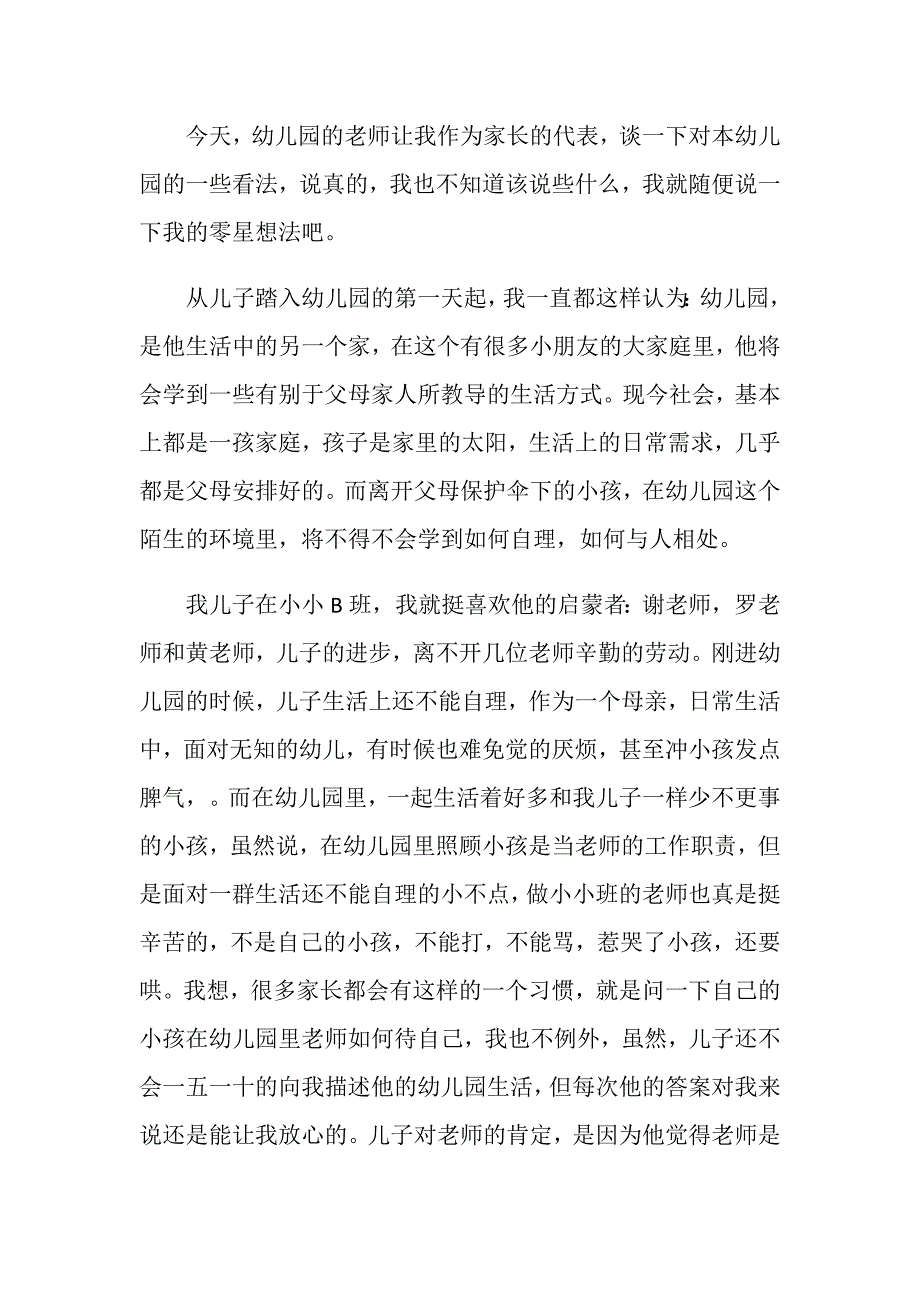 今天，幼儿园的老师让我作为家长的代表，谈一下对本幼儿园的一些看法，说真的，我也不知道该说些什么，我就随便说一下我的零星想法吧。

从儿子踏入幼儿园的第一天起，我一直都这样认为:幼儿园，是他生活中的另一个家，在这个有很多小朋友的大家庭里，他将会学到一些有别于父母家人所教导的生活方式。现今社会，基本上都是一孩家庭，孩子是家里的太阳，生活上的日常需求，几乎都是父母安排好的。而离开父母保护伞下的小孩，在幼儿园这个陌生的环境里，将不得不会学到如何自理，如何与人相处。

我儿子在小小 B 班，我就挺喜欢他的启蒙者:谢老师，罗老师和黄老师，儿子的进步，离不开几位老师辛勤的劳动。刚进幼儿园的时候，儿子生活上还不能自理，作为一个母亲，日常生活中，面对无知的幼儿，有时候也难免觉的厌烦，甚至冲小孩发点脾气，。而在幼儿园里，一起生活着好多和我儿子一样少不更事的小孩，虽然说，在幼儿园里照顾小孩是当老师的工作职责，但是面对一群生活还不能自理的小不点，做小小班的老师也真是挺辛苦的，不是自己的小孩，不能打，不能骂，惹哭了小孩，还要哄。我想，很多家长都会有这样的一个习惯，就是问一下自己的小孩在幼儿园里老师如何待自己，我也不例外，虽然，儿子还不会一五一十的向我描述他的幼儿园生活，但每次他的答案对我来说还是能让我放心的。儿子对老师的肯定，是因为他觉得老师是